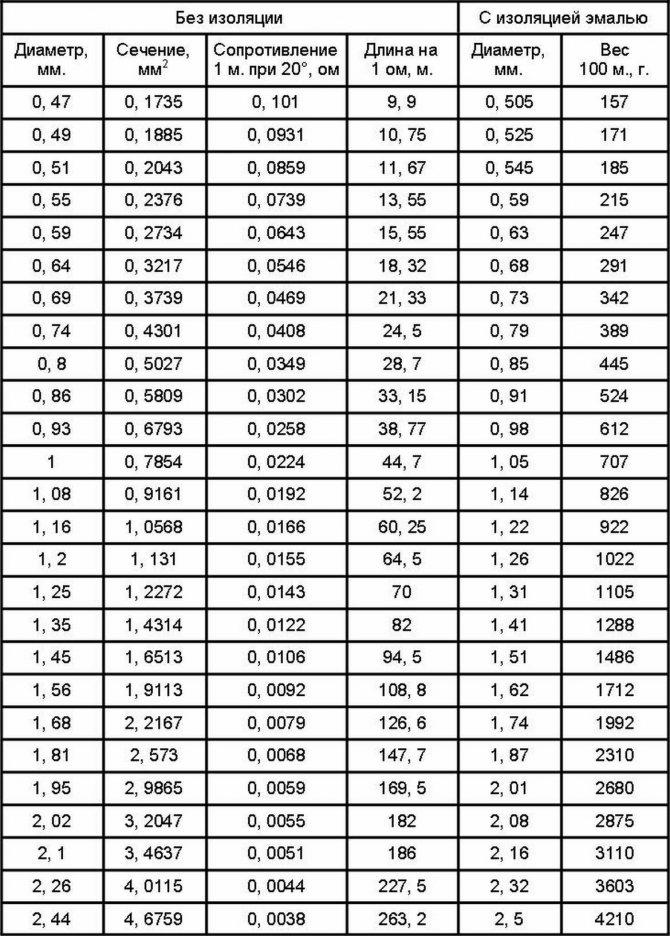 | Без изоляции | | | | С изоляцией эмалью | |
|---|---|---|---|---|---|
| Диаметр, мм. | Сечение, мм$^2$ | Сопротивление 1 м. при 20°, ом | Длина на 1 ом, м. | Диаметр, мм. | Вес 100 м., г. |
| 0, 47 | 0, 1735 | 0, 101 | 9, 9 | 0, 505 | 157 |
| 0, 49 | 0, 1885 | 0, 0931 | 10, 75 | 0, 525 | 171 |
| 0, 51 | 0, 2043 | 0, 0859 | 11, 67 | 0, 545 | 185 |
| 0, 55 | 0, 2376 | 0, 0739 | 13, 55 | 0, 59 | 215 |
| 0, 59 | 0, 2734 | 0, 0643 | 15, 55 | 0, 63 | 247 |
| 0, 64 | 0, 3217 | 0, 0546 | 18, 32 | 0, 68 | 291 |
| 0, 69 | 0, 3739 | 0, 0469 | 21, 33 | 0, 73 | 342 |
| 0, 74 | 0, 4301 | 0, 0408 | 24, 5 | 0, 79 | 389 |
| 0, 8 | 0, 5027 | 0, 0349 | 28, 7 | 0, 85 | 445 |
| 0, 86 | 0, 5809 | 0, 0302 | 33, 15 | 0, 91 | 524 |
| 0, 93 | 0, 6793 | 0, 0258 | 38, 77 | 0, 98 | 612 |
| 1 | 0, 7854 | 0, 0224 | 44, 7 | 1, 05 | 707 |
| 1, 08 | 0, 9161 | 0, 0192 | 52, 2 | 1, 14 | 826 |
| 1, 16 | 1, 0568 | 0, 0166 | 60, 25 | 1, 22 | 922 |
| 1, 2 | 1, 131 | 0, 0155 | 64, 5 | 1, 26 | 1022 |
| 1, 25 | 1, 2272 | 0, 0143 | 70 | 1, 31 | 1105 |
| 1, 35 | 1, 4314 | 0, 0122 | 82 | 1, 41 | 1288 |
| 1, 45 | 1, 6513 | 0, 0106 | 94, 5 | 1, 51 | 1486 |
| 1, 56 | 1, 9113 | 0, 0092 | 108, 8 | 1, 62 | 1712 |
| 1, 68 | 2, 2167 | 0, 0079 | 126, 6 | 1, 74 | 1992 |
| 1, 81 | 2, 573 | 0, 0068 | 147, 7 | 1, 87 | 2310 |
| 1, 95 | 2, 9865 | 0, 0059 | 169, 5 | 2, 01 | 2680 |
| 2, 02 | 3, 2047 | 0, 0055 | 182 | 2, 08 | 2875 |
| 2, 1 | 3, 4637 | 0, 0051 | 186 | 2, 16 | 3110 |
| 2, 26 | 4, 0115 | 0, 0044 | 227, 5 | 2, 32 | 3603 |
| 2, 44 | 4, 6759 | 0, 0038 | 263, 2 | 2, 5 | 4210 |